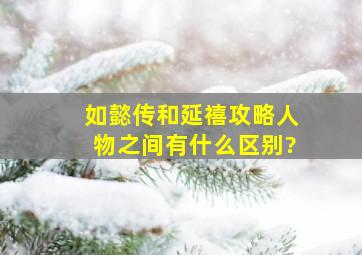 如懿传和延禧攻略人物之间有什么区别?